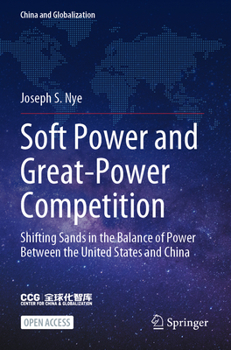 China and Globalization

Joseph S. Nye

Soft Power and Great-Power Competition

Shifting Sands in the Balance of Power Between the United States and China

CCG 全球化智库
CENTER FOR CHINA & GLOBALIZATION

OPEN ACCESS

Springer